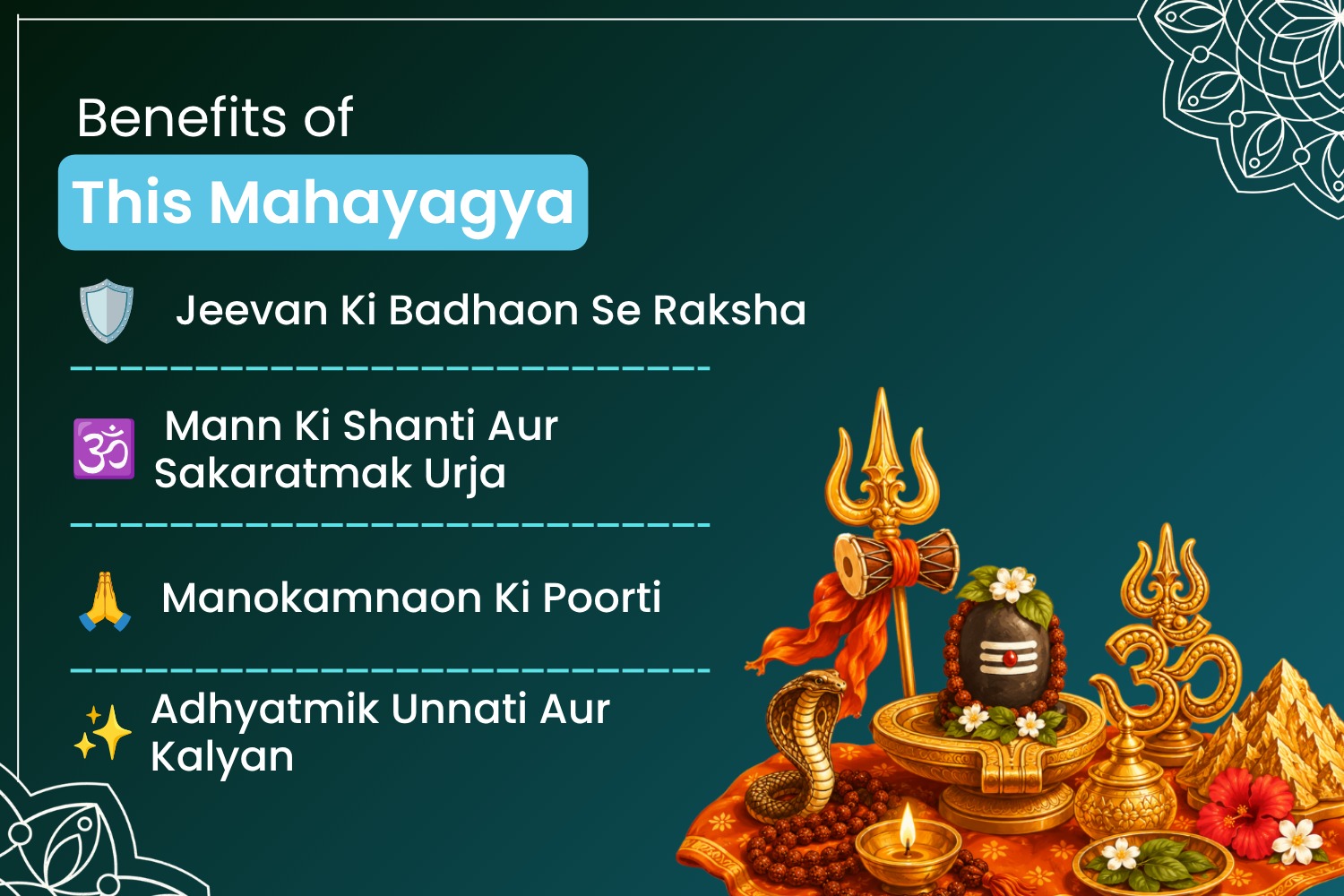 Benefits of
This Mahayagya

Jeevan Ki Badhaon Se Raksha

Mann Ki Shanti Aur Sakaratmak Urja

Manokamnaon Ki Poorti

Adhyatmik Unnati Aur Kalyan